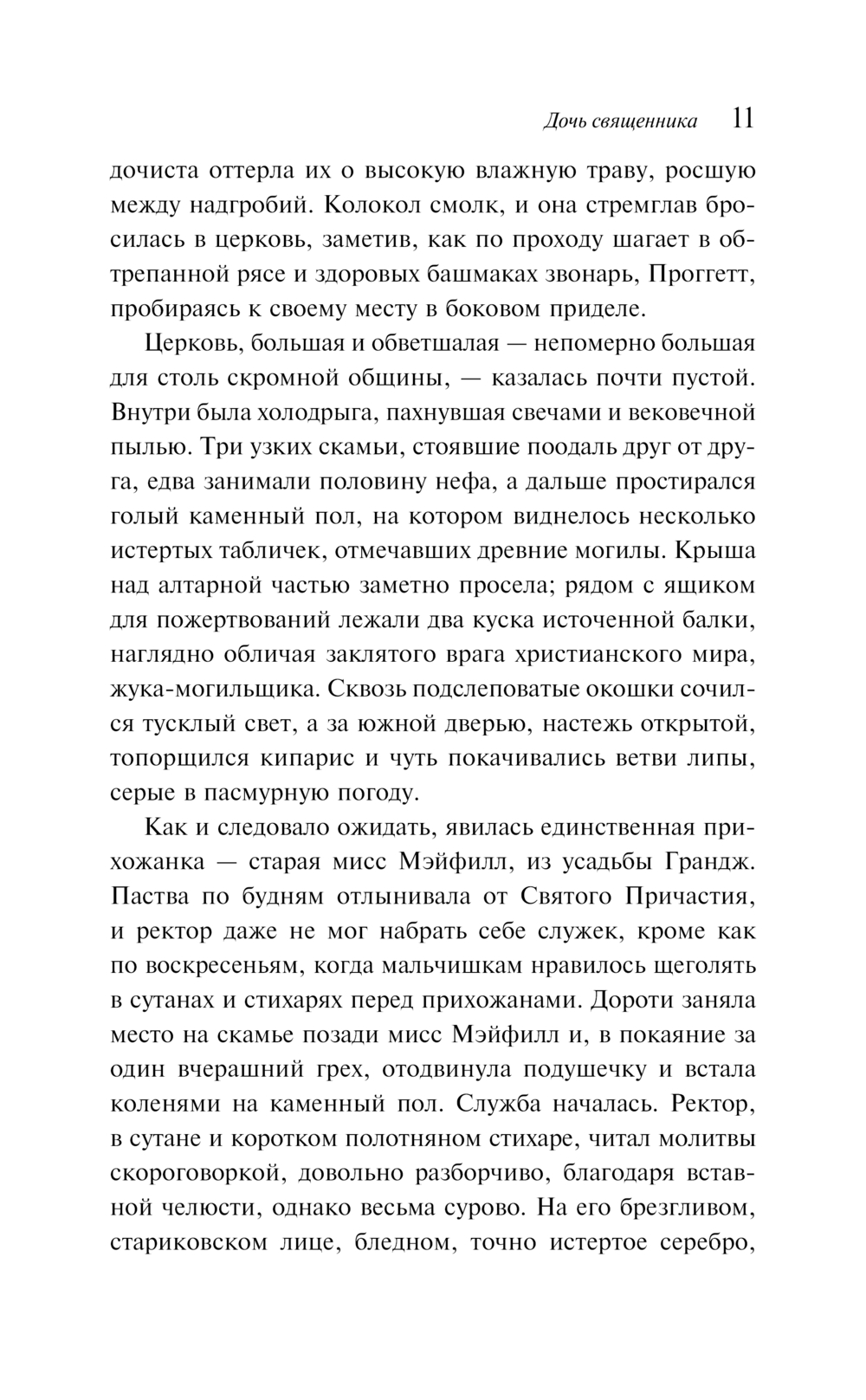 Дочь священника 11

дочиста оттерла их о высокую влажную траву, росшую между надгробий. Колокол смолк, и она стремглав бросилась в церковь, заметив, как по проходу шагает в обтрепанной рясе и здоровых башмаках звонарь, Проггетт, пробираясь к своему месту в боковом приделе.

Церковь, большая и обветшалая — непомерно большая для столь скромной общины, — казалась почти пустой. Внутри была холодрыга, пахнувшая свечами и вековечной пылью. Три узких скамьи, стоявшие поодаль друг от друга, едва занимали половину нефа, а дальше простирался голый каменный пол, на котором виднелось несколько истертых табличек, отмечавших древние могилы. Крыша над алтарной частью заметно просела; рядом с ящиком для пожертвований лежали два куска источенной балки, наглядно обличая заклятого врага христианского мира, жука-могильщика. Сквозь подслеповатые окошки сочился тусклый свет, а за южной дверью, настежь открытой, топорщился кипарис и чуть покачивались ветви липы, серые в пасмурную погоду.

Как и следовало ожидать, явилась единственная прихожанка — старая мисс Мэйфилл, из усадьбы Грандж. Паства по будням отлынивала от Святого Причастия, и ректор даже не мог набрать себе служек, кроме как по воскресеньям, когда мальчишкам нравилось щеголять в сутанах и стихарях перед прихожанами. Дороти заняла место на скамье позади мисс Мэйфилл и, в покаяние за один вчерашний грех, отодвинула подушечку и встала коленями на каменный пол. Служба началась. Ректор, в сутане и коротком полотняном стихаре, читал молитвы скороговоркой, довольно разборчиво, благодаря вставной челюсти, однако весьма сурово. На его брезгливом, стариковском лице, бледном, точно истертое серебро,